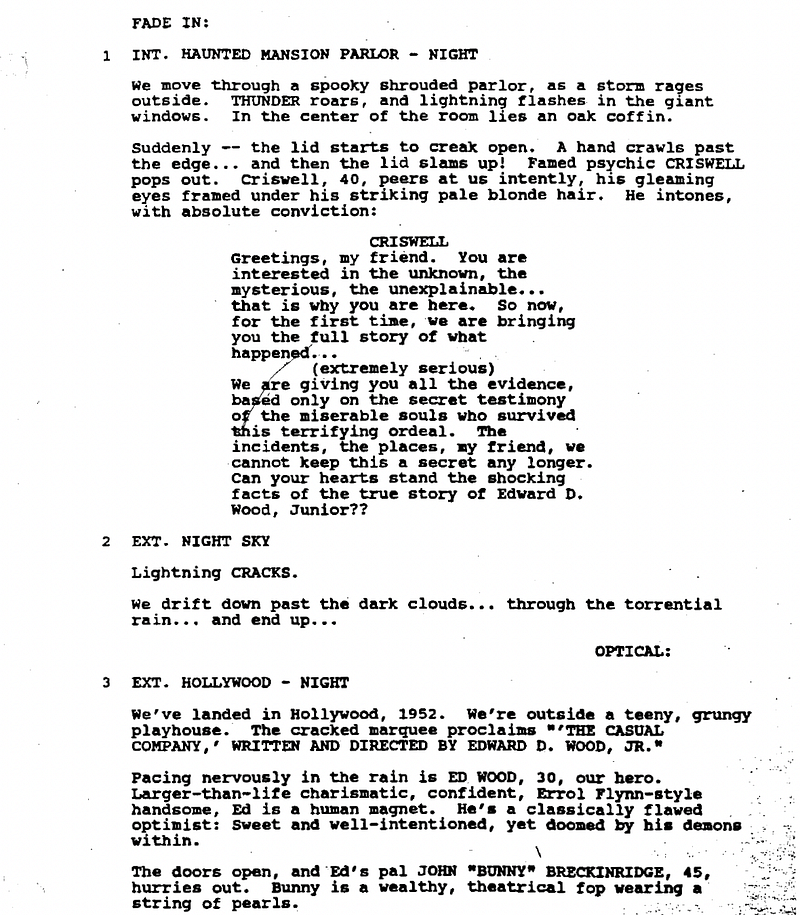 FADE IN:

1 INT. HAUNTED MANSION PARLOR - NIGHT

We move through a spooky shrouded parlor, as a storm rages outside. THUNDER roars, and lightning flashes in the giant windows. In the center of the room lies an oak coffin.

Suddenly -- the lid starts to creak open. A hand crawls past the edge... and then the lid slams up! Famed psychic CRISWELL pops out. Criswell, 40, peers at us intently, his gleaming eyes framed under his striking pale blonde hair. He intones, with absolute conviction:

CRISWELL
Greetings, my friend. You are interested in the unknown, the mysterious, the unexplainable... that is why you are here. So now, for the first time, we are bringing you the full story of what happened...
(extremely serious)
We are giving you all the evidence, based only on the secret testimony of the miserable souls who survived this terrifying ordeal. The incidents, the places, my friend, we cannot keep this a secret any longer. Can your hearts stand the shocking facts of the true story of Edward D. Wood, Junior??

2 EXT. NIGHT SKY

Lightning CRACKS.

We drift down past the dark clouds... through the torrential rain... and end up...

OPTICAL:

3 EXT. HOLLYWOOD - NIGHT

We've landed in Hollywood, 1952. We're outside a teeny, grungy playhouse. The cracked marquee proclaims "'THE CASUAL COMPANY,' WRITTEN AND DIRECTED BY EDWARD D. WOOD, JR."

Pacing nervously in the rain is ED WOOD, 30, our hero. Larger-than-life charismatic, confident, Errol Flynn-style handsome, Ed is a human magnet. He's a classically flawed optimist: Sweet and well-intentioned, yet doomed by his demons within.

The doors open, and Ed's pal JOHN "BUNNY" BRECKINRIDGE, 45, hurries out. Bunny is a wealthy, theatrical fop wearing a string of pearls.